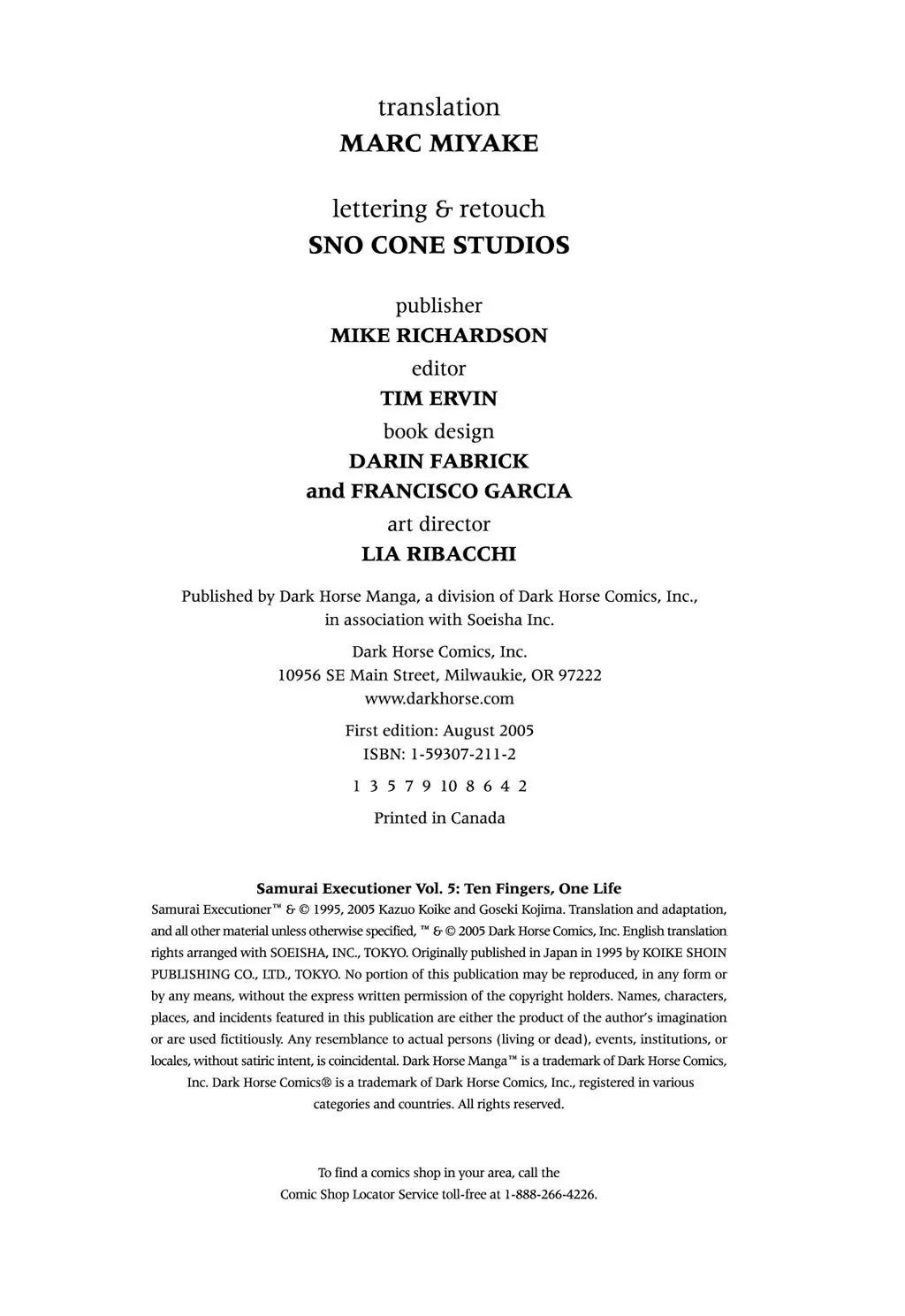 translation
MARC MIYAKE

lettering & retouch
SNO CONE STUDIOS

publisher
MIKE RICHARDSON
editor
TIM ERVIN
book design
DARIN FABRICK
and FRANCISCO GARCIA
art director
LIA RIBACCHI

Published by Dark Horse Manga, a division of Dark Horse Comics, Inc., in association with Soeisha Inc.

Dark Horse Comics, Inc.
10956 SE Main Street, Milwaukie, OR 97222
www.darkhorse.com

First edition: August 2005
ISBN: 1-59307-211-2

1 3 5 7 9 10 8 6 4 2

Printed in Canada

Samurai Executioner Vol. 5: Ten Fingers, One Life
Samurai Executioner™ & © 1995, 2005 Kazuo Koike and Goseki Kojima. Translation and adaptation, and all other material unless otherwise specified, ™ & © 2005 Dark Horse Comics, Inc. English translation rights arranged with SOEISHA, INC., TOKYO. Originally published in Japan in 1995 by KOIKE SHOIN PUBLISHING CO., LTD., TOKYO. No portion of this publication may be reproduced, in any form or by any means, without the express written permission of the copyright holders. Names, characters, places, and incidents featured in this publication are either the product of the author's imagination or are used fictitiously. Any resemblance to actual persons (living or dead), events, institutions, or locales, without satiric intent, is coincidental. Dark Horse Manga™ is a trademark of Dark Horse Comics, Inc. Dark Horse Comics® is a trademark of Dark Horse Comics, Inc., registered in various categories and countries. All rights reserved.

To find a comics shop in your area, call the Comic Shop Locator Service toll-free at 1-888-266-4226.